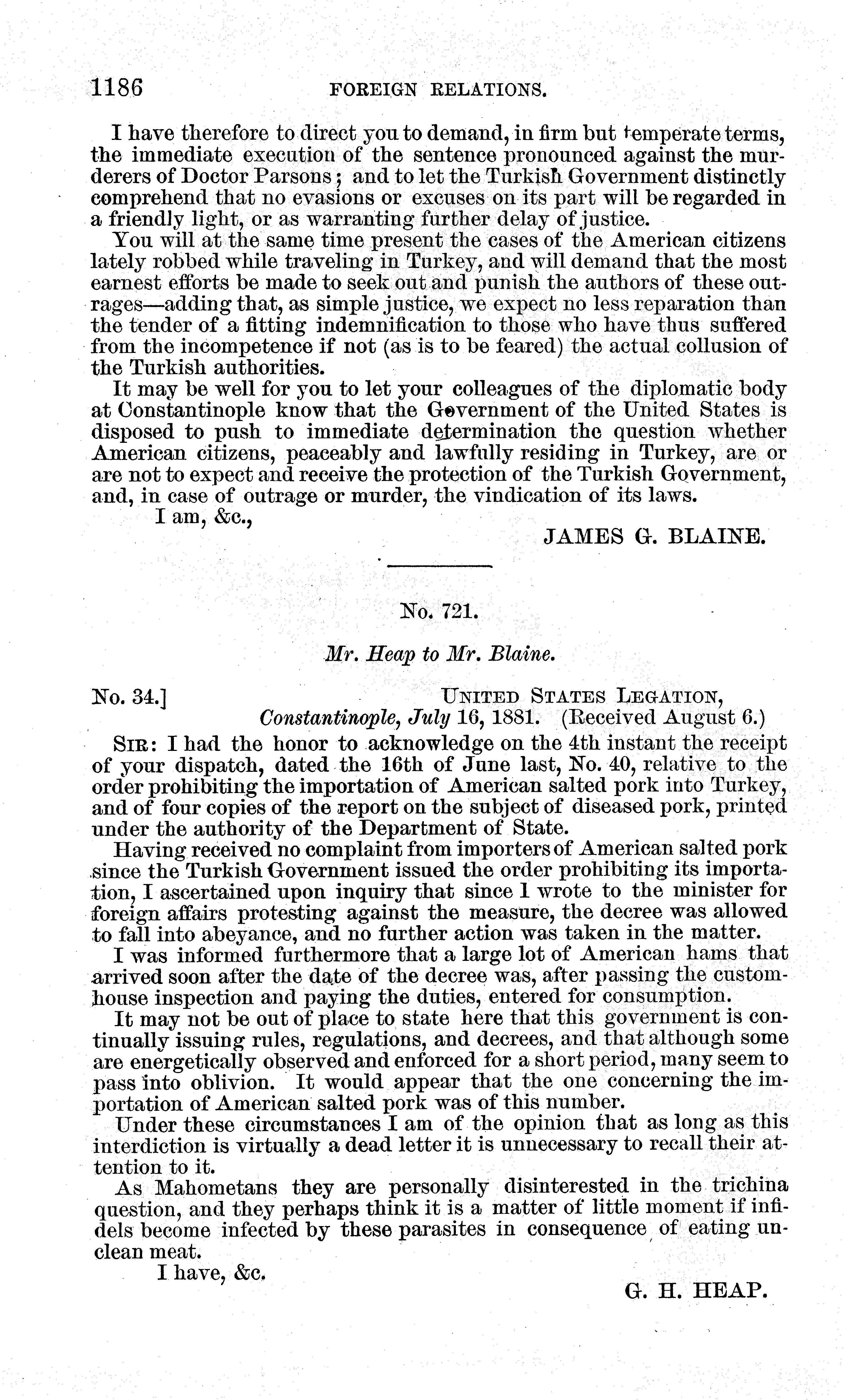 1186 FOREIGN RELATIONS.

I have therefore to direct you to demand, in firm but temperate terms, the immediate execution of the sentence pronounced against the murderers of Doctor Parsons; and to let the Turkish Government distinctly comprehend that no evasions or excuses on its part will be regarded in a friendly light, or as warranting further delay of justice.

You will at the same time present the cases of the American citizens lately robbed while traveling in Turkey, and will demand that the most earnest efforts be made to seek out and punish the authors of these outrages—adding that, as simple justice, we expect no less reparation than the tender of a fitting indemnification to those who have thus suffered from the incompetence if not (as is to be feared) the actual collusion of the Turkish authorities.

It may be well for you to let your colleagues of the diplomatic body at Constantinople know that the Government of the United States is disposed to push to immediate determination the question whether American citizens, peaceably and lawfully residing in Turkey, are or are not to expect and receive the protection of the Turkish Government, and, in case of outrage or murder, the vindication of its laws.

I am, &c.,

JAMES G. BLAINE.

No. 721.

Mr. Heap to Mr. Blaine.

No. 34.] UNITED STATES LEGATION, Constantinople, July 16, 1881. (Received August 6.)

SIR: I had the honor to acknowledge on the 4th instant the receipt of your dispatch, dated the 16th of June last, No. 40, relative to the order prohibiting the importation of American salted pork into Turkey, and of four copies of the report on the subject of diseased pork, printed under the authority of the Department of State.

Having received no complaint from importers of American salted pork since the Turkish Government issued the order prohibiting its importation, I ascertained upon inquiry that since I wrote to the minister for foreign affairs protesting against the measure, the decree was allowed to fall into abeyance, and no further action was taken in the matter.

I was informed furthermore that a large lot of American hams that arrived soon after the date of the decree was, after passing the customhouse inspection and paying the duties, entered for consumption.

It may not be out of place to state here that this government is continually issuing rules, regulations, and decrees, and that although some are energetically observed and enforced for a short period, many seem to pass into oblivion. It would appear that the one concerning the importation of American salted pork was of this number.

Under these circumstances I am of the opinion that as long as this interdiction is virtually a dead letter it is unnecessary to recall their attention to it.

As Mahometans they are personally disinterested in the trichina question, and they perhaps think it is a matter of little moment if infidels become infected by these parasites in consequence of eating unclean meat.

I have, &c.

G. H. HEAP.